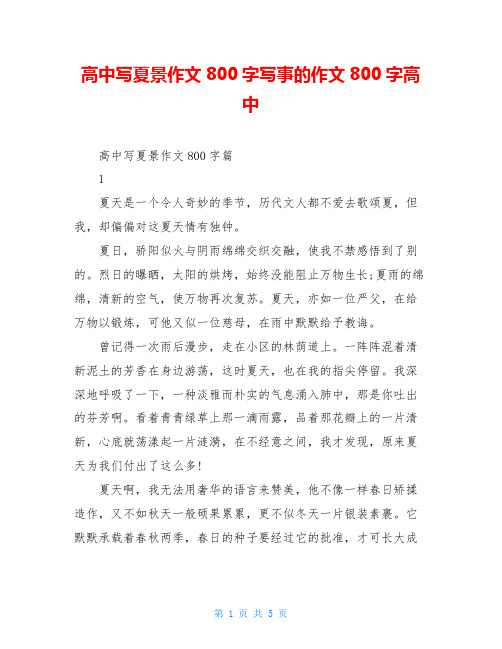 高中写夏景作文 800 字写事的作文 800 字高中

高中写夏景作文 800 字篇

1

夏天是一个令人奇妙的季节，历代文人都不爱去歌颂夏，但我，却偏偏对这夏天情有独钟。

夏日，骄阳似火与阴雨绵绵交织交融，使我不禁感悟到了别的。烈日的曝晒，太阳的烘烤，始终没能阻止万物生长;夏雨的绵绵，清新的空气，使万物再次复苏。夏天，亦如一位严父，在给万物以锻炼，可他又似一位慈母，在雨中默默给予教诲。

曾记得一次雨后漫步，走在小区的林荫道上。一阵阵混着清新泥土的芳香在身边游荡，这时夏天，也在我的指尖停留。我深深地呼吸了一下，一种淡雅而朴实的气息涌入肺中，那是你吐出的芬芳啊。看着青青绿草上那一滴雨露，品着那花瓣上的一片清新，心底就荡漾起一片涟漪，在不经意之间，我才发现，原来夏天为我们付出了这么多!

夏天啊，我无法用奢华的语言来赞美，他不像一样春日矫揉造作，又不如秋天一般硕果累累，更不似冬天一片银装素裹。它默默承载着春秋两季，春日的种子要经过它的批准，才可长大成

第 1 页 共 5 页